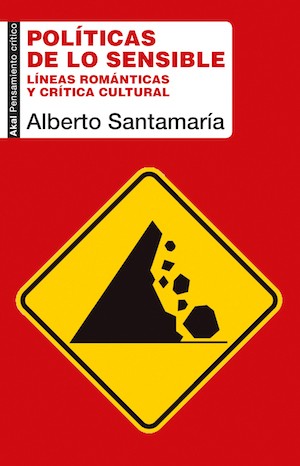 Akal Pensamiento crítico

POLÍTICAS DE LO SENSIBLE

LÍNEAS ROMÁNTICAS Y CRÍTICA CULTURAL

Alberto Santamaría